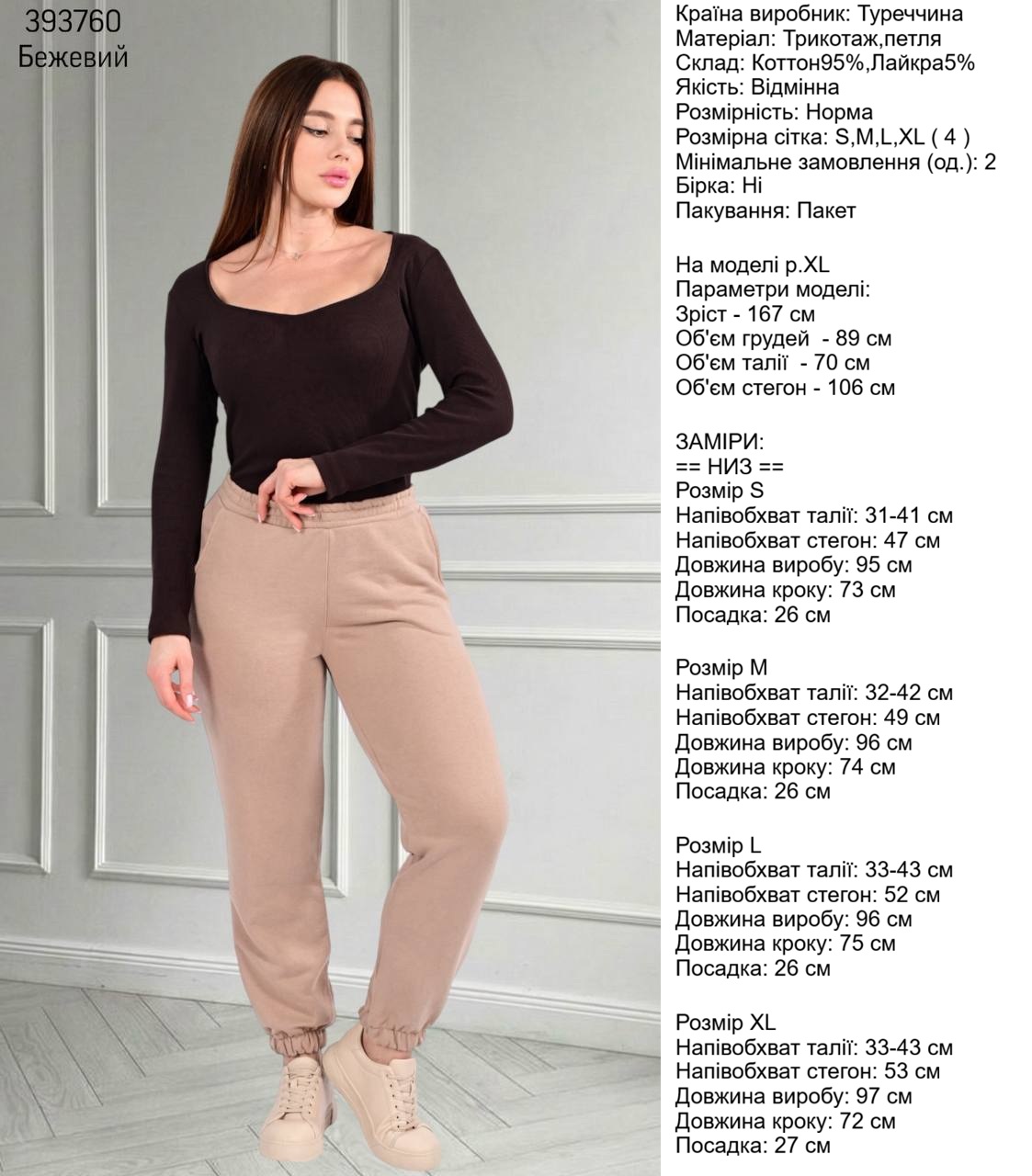 393760
Бежевий

Країна виробник: Туреччина
Матеріал: Трикотаж,петля
Склад: Коттон95%,Лайкра5%
Якість: Відмінна
Розмірність: Норма
Розмірна сітка: S,M,L,XL ( 4 )
Мінімальне замовлення (од.): 2
Бірка: Ні
Пакування: Пакет

На моделі р.XL
Параметри моделі:
Зріст - 167 см
Об'єм грудей - 89 см
Об'єм талії - 70 см
Об'єм стегон - 106 см

ЗАМІРИ:
== НИЗ ==
Розмір S
Напівобхват талії: 31-41 см
Напівобхват стегон: 47 см
Довжина виробу: 95 см
Довжина кроку: 73 см
Посадка: 26 см

Розмір M
Напівобхват талії: 32-42 см
Напівобхват стегон: 49 см
Довжина виробу: 96 см
Довжина кроку: 74 см
Посадка: 26 см

Розмір L
Напівобхват талії: 33-43 см
Напівобхват стегон: 52 см
Довжина виробу: 96 см
Довжина кроку: 75 см
Посадка: 26 см

Розмір XL
Напівобхват талії: 33-43 см
Напівобхват стегон: 53 см
Довжина виробу: 97 см
Довжина кроку: 72 см
Посадка: 27 см